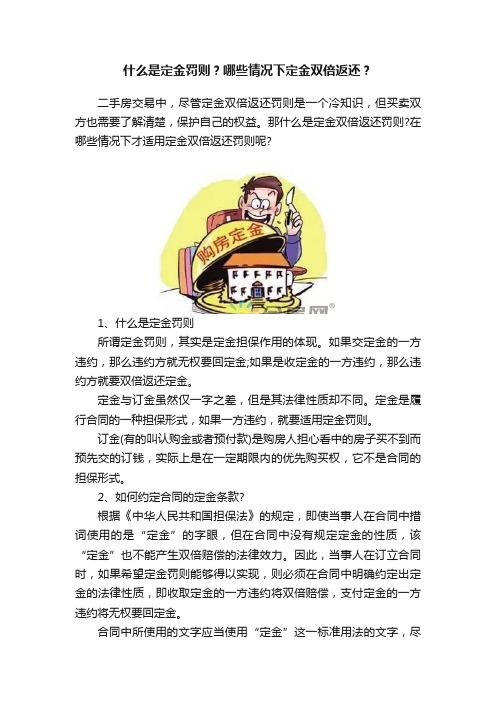 什么是定金罚则？哪些情况下定金双倍返还？

二手房交易中，尽管定金双倍返还罚则是一个冷知识，但买卖双方也需要了解清楚，保护自己的权益。那什么是定金双倍返还罚则?在哪些情况下才适用定金双倍返还罚则呢?

购房定金

1、什么是定金罚则

所谓定金罚则，其实是定金担保作用的体现。如果交定金的一方违约，那么违约方就无权要回定金;如果是收定金的一方违约，那么违约方就要双倍返还定金。

定金与订金虽然仅一字之差，但是其法律性质却不同。定金是履行合同的一种担保形式，如果一方违约，就要适用定金罚则。

订金(有的叫认购金或者预付款)是购房人担心看中的房子买不到而预先交的订钱，实际上是在一定期限内的优先购买权，它不是合同的担保形式。

2、如何约定合同的定金条款?

根据《中华人民共和国担保法》的规定，即使当事人在合同中措词使用的是“定金”的字眼，但在合同中没有规定定金的性质，该“定金”也不能产生双倍赔偿的法律效力。因此，当事人在订立合同时，如果希望定金罚则能够得以实现，则必须在合同中明确约定出定金的法律性质，即收取定金的一方违约将双倍赔偿，支付定金的一方违约将无权要回定金。

合同中所使用的文字应当使用“定金”这一标准用法的文字，尽